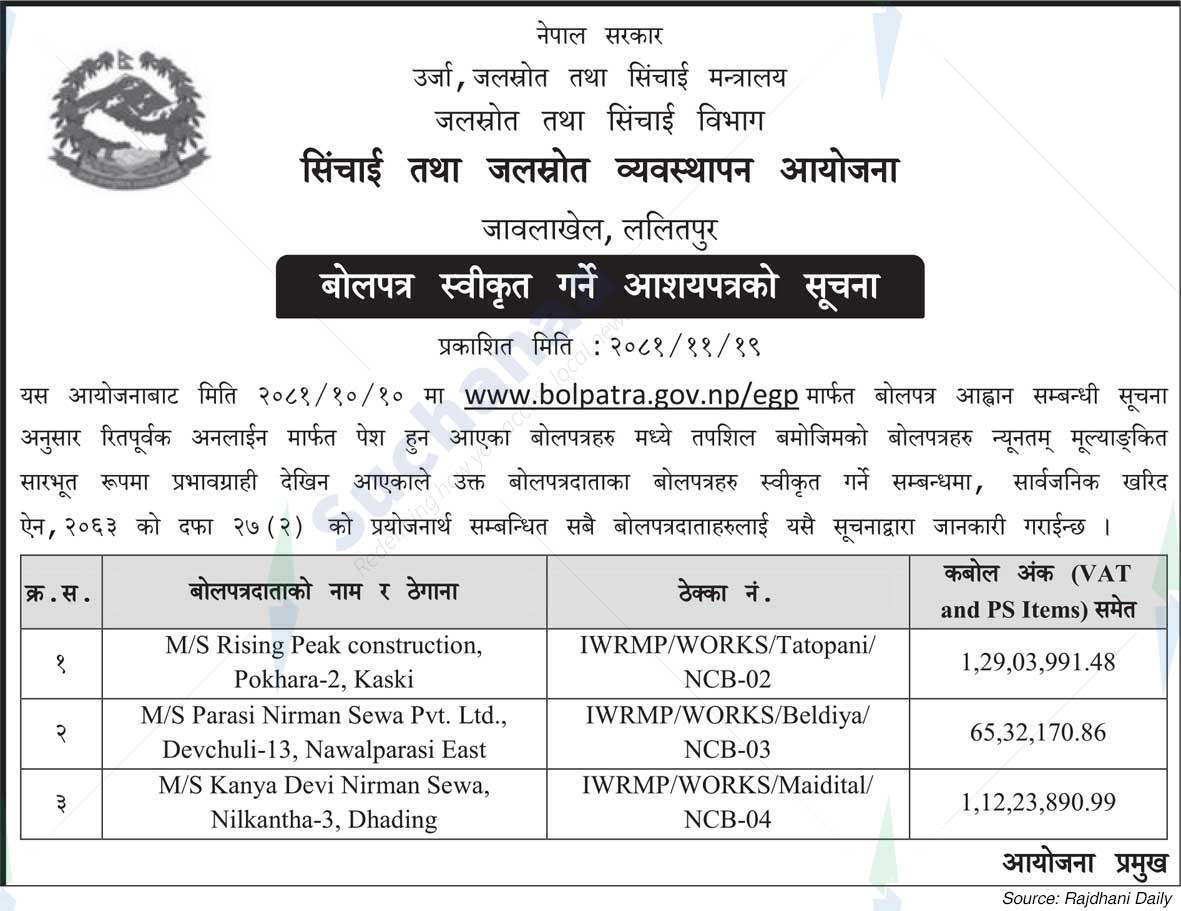 नेपाल सरकार
उर्जा, जलस्रोत तथा सिंचाई मन्त्रालय
जलस्रोत तथा सिंचाई विभाग
सिंचाई तथा जलस्रोत व्यवस्थापन आयोजना
जावलाखेल, ललितपुर

बोलपत्र स्वीकृत गर्ने आशयपत्रको सूचना

प्रकाशित मिति : २०८१/११/१९

यस आयोजनाबाट मिति २०८१/१०/१० मा www.bolpatra.gov.np/egp मार्फत बोलपत्र आह्वान सम्बन्धी सूचना अनुसार रितपूर्वक अनलाईन मार्फत पेश हुन आएका बोलपत्रहरु मध्ये तपशिल बमोजिमको बोलपत्रहरु न्यूनतम् मूल्याङ्कित सारभूत रूपमा प्रभावग्राही देखिन आएकाले उक्त बोलपत्रदाताका बोलपत्रहरु स्वीकृत गर्ने सम्बन्धमा, सार्वजनिक खरिद ऐन, २०६३ को दफा २७(२) को प्रयोजनार्थ सम्बन्धित सबै बोलपत्रदाताहरुलाई यसै सूचनाद्वारा जानकारी गराईन्छ ।

| क्र.स. | बोलपत्रदाताको नाम र ठेगाना | ठेक्का नं. | कबोल अंक (VAT and PS Items) समेत |
|---|---|---|---|
| १ | M/S Rising Peak construction, Pokhara-2, Kaski | IWRMP/WORKS/Tatopani/ NCB-02 | 1,29,03,991.48 |
| २ | M/S Parasi Nirman Sewa Pvt. Ltd., Devchuli-13, Nawalparasi East | IWRMP/WORKS/Beldiya/ NCB-03 | 65,32,170.86 |
| ३ | M/S Kanya Devi Nirman Sewa, Nilkantha-3, Dhading | IWRMP/WORKS/Maidital/ NCB-04 | 1,12,23,890.99 |

आयोजना प्रमुख

Source: Rajdhani Daily